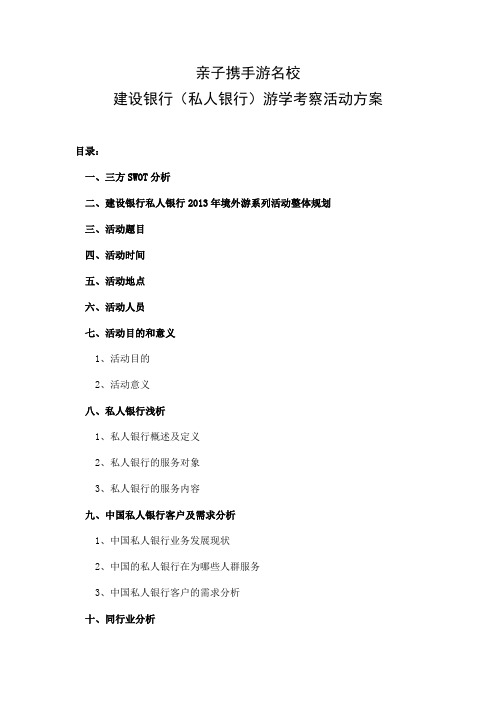 亲子携手游名校
建设银行（私人银行）游学考察活动方案

目录：

一、三方 SWOT 分析

二、建设银行私人银行 2013 年境外游系列活动整体规划

三、活动题目

四、活动时间

五、活动地点

六、活动人员

七、活动目的和意义

1、活动目的

2、活动意义

八、私人银行浅析

1、私人银行概述及定义

2、私人银行的服务对象

3、私人银行的服务内容

九、中国私人银行客户及需求分析

1、中国私人银行业务发展现状

2、中国的私人银行在为哪些人群服务

3、中国私人银行客户的需求分析

十、同行业分析